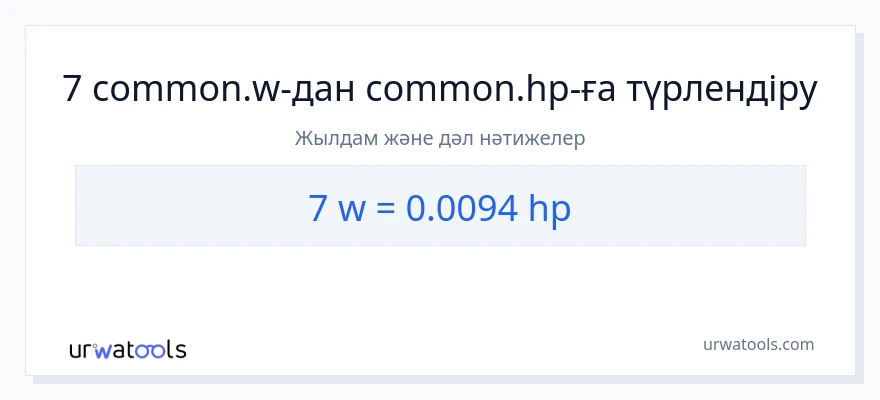 7 common.w-дан common.hp-ға түрлендіру

Жылдам және дәл нәтижелер

7 w = 0.0094 hp

urwatools

urwatools.com